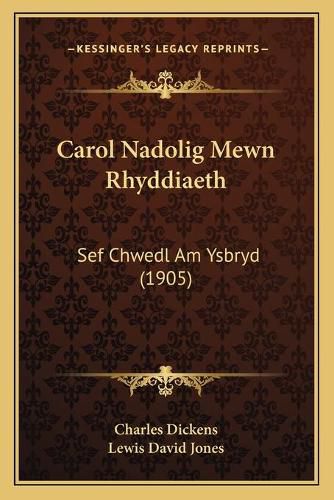 —KESSINGER'S LEGACY REPRINTS—

Carol Nadolig Mewn Rhyddiaeth

Sef Chwedl Am Ysbryd (1905)

Charles Dickens
Lewis David Jones